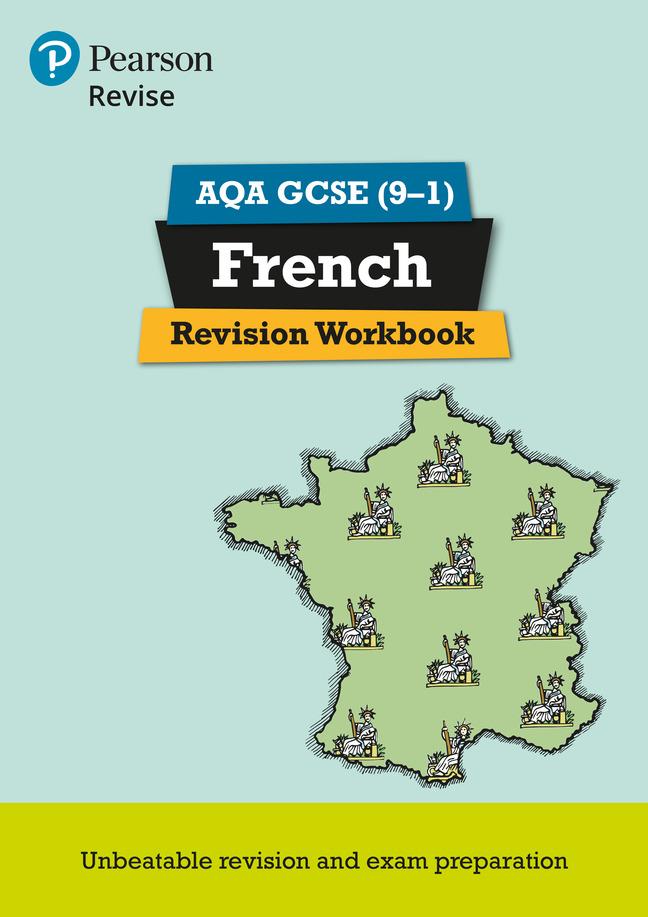 Pearson
Revise

AQA GCSE (9–1)
French
Revision Workbook

Unbeatable revision and exam preparation